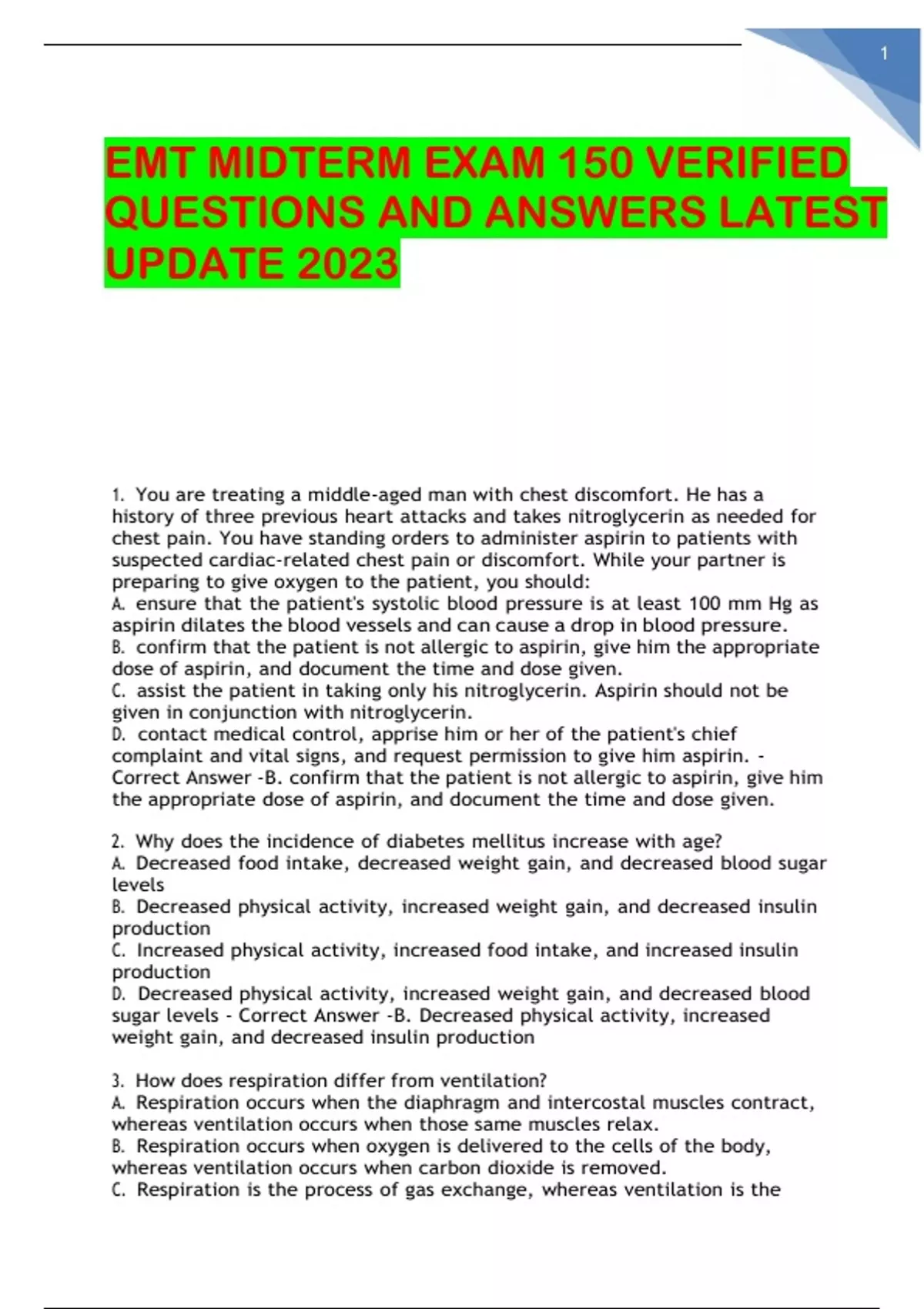 1

EMT MIDTERM EXAM 150 VERIFIED QUESTIONS AND ANSWERS LATEST UPDATE 2023

1. You are treating a middle-aged man with chest discomfort. He has a history of three previous heart attacks and takes nitroglycerin as needed for chest pain. You have standing orders to administer aspirin to patients with suspected cardiac-related chest pain or discomfort. While your partner is preparing to give oxygen to the patient, you should:
A. ensure that the patient's systolic blood pressure is at least 100 mm Hg as aspirin dilates the blood vessels and can cause a drop in blood pressure.
B. confirm that the patient is not allergic to aspirin, give him the appropriate dose of aspirin, and document the time and dose given.
C. assist the patient in taking only his nitroglycerin. Aspirin should not be given in conjunction with nitroglycerin.
D. contact medical control, apprise him or her of the patient's chief complaint and vital signs, and request permission to give him aspirin. - Correct Answer -B. confirm that the patient is not allergic to aspirin, give him the appropriate dose of aspirin, and document the time and dose given.

2. Why does the incidence of diabetes mellitus increase with age?
A. Decreased food intake, decreased weight gain, and decreased blood sugar levels
B. Decreased physical activity, increased weight gain, and decreased insulin production
C. Increased physical activity, increased food intake, and increased insulin production
D. Decreased physical activity, increased weight gain, and decreased blood sugar levels - Correct Answer -B. Decreased physical activity, increased weight gain, and decreased insulin production

3. How does respiration differ from ventilation?
A. Respiration occurs when the diaphragm and intercostal muscles contract, whereas ventilation occurs when those same muscles relax.
B. Respiration occurs when oxygen is delivered to the cells of the body, whereas ventilation occurs when carbon dioxide is removed.
C. Respiration is the process of gas exchange, whereas ventilation is the